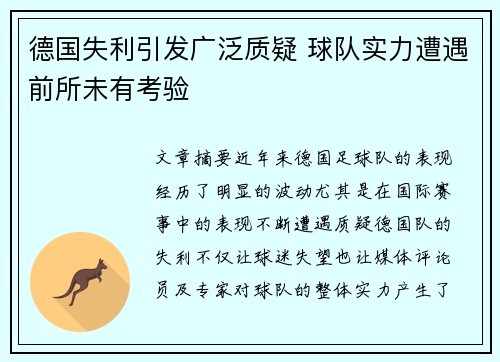 德国失利引发广泛质疑 球队实力遭遇前所未有考验

文章摘要近年来德国足球队的表现经历了明显的波动尤其是在国际赛事中的表现不断遭遇质疑德国队的失利不仅让球迷失望也让媒体评论员及专家对球队的整体实力产生了